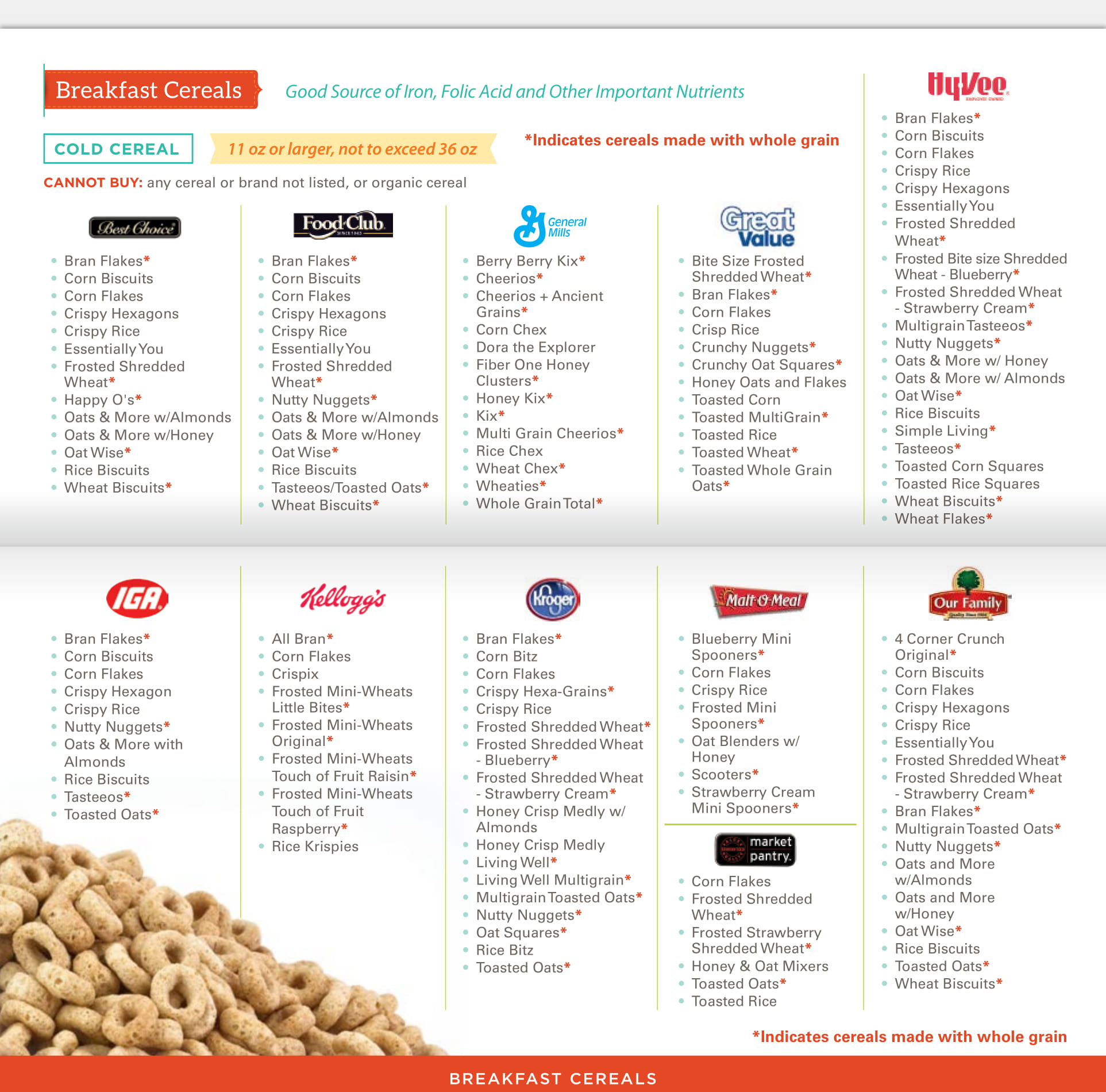 Breakfast Cereals

Good Source of Iron, Folic Acid and Other Important Nutrients

COLD CEREAL

11 oz or larger, not to exceed 36 oz

*Indicates cereals made with whole grain

CANNOT BUY: any cereal or brand not listed, or organic cereal

Best Choice

- Bran Flakes*
- Corn Biscuits
- Corn Flakes
- Crispy Hexagons
- Crispy Rice
- Essentially You
- Frosted Shredded Wheat*
- Happy O's*
- Oats & More w/Almonds
- Oats & More w/Honey
- Oat Wise*
- Rice Biscuits
- Wheat Biscuits*

Food Club

- Bran Flakes*
- Corn Biscuits
- Corn Flakes
- Crispy Hexagons
- Crispy Rice
- Essentially You
- Frosted Shredded Wheat*
- Nutty Nuggets*
- Oats & More w/Almonds
- Oats & More w/Honey
- Oat Wise*
- Rice Biscuits
- Tasteeos/Toasted Oats*
- Wheat Biscuits*

General Mills

- Berry Berry Kix*
- Cheerios*
- Cheerios + Ancient Grains*
- Corn Chex
- Dora the Explorer
- Fiber One Honey Clusters*
- Honey Kix*
- Kix*
- Multi Grain Cheerios*
- Rice Chex
- Wheat Chex*
- Wheaties*
- Whole Grain Total*

Great Value

- Bite Size Frosted Shredded Wheat*
- Bran Flakes*
- Corn Flakes
- Crisp Rice
- Crunchy Nuggets*
- Crunchy Oat Squares*
- Honey Oats and Flakes
- Toasted Corn
- Toasted MultiGrain*
- Toasted Rice
- Toasted Wheat*
- Toasted Whole Grain Oats*

HyVee

- Bran Flakes*
- Corn Biscuits
- Corn Flakes
- Crispy Rice
- Crispy Hexagons
- Essentially You
- Frosted Shredded Wheat*
- Frosted Bite size Shredded Wheat - Blueberry*
- Frosted Shredded Wheat - Strawberry Cream*
- Multigrain Tasteeos*
- Nutty Nuggets*
- Oats & More w/ Honey
- Oats & More w/ Almonds
- Oat Wise*
- Rice Biscuits
- Simple Living*
- Tasteeos*
- Toasted Corn Squares
- Toasted Rice Squares
- Wheat Biscuits*
- Wheat Flakes*

IGA

- Bran Flakes*
- Corn Biscuits
- Corn Flakes
- Crispy Hexagon
- Crispy Rice
- Nutty Nuggets*
- Oats & More with Almonds
- Rice Biscuits
- Tasteeos*
- Toasted Oats*

Kellogg's

- All Bran*
- Corn Flakes
- Crispix
- Frosted Mini-Wheats Little Bites*
- Frosted Mini-Wheats Original*
- Frosted Mini-Wheats Touch of Fruit Raisin*
- Frosted Mini-Wheats Touch of Fruit Raspberry*
- Rice Krispies

Kroger

- Bran Flakes*
- Corn Bitz
- Corn Flakes
- Crispy Hexa-Grains*
- Crispy Rice
- Frosted Shredded Wheat*
- Frosted Shredded Wheat - Blueberry*
- Frosted Shredded Wheat - Strawberry Cream*
- Honey Crisp Medly w/ Almonds
- Honey Crisp Medly
- Living Well*
- Living Well Multigrain*
- Multigrain Toasted Oats*
- Nutty Nuggets*
- Oat Squares*
- Rice Bitz
- Toasted Oats*

Malt-O-Meal

- Blueberry Mini Spooners*
- Corn Flakes
- Crispy Rice
- Frosted Mini Spooners*
- Oat Blenders w/ Honey
- Scooters*
- Strawberry Cream Mini Spooners*

market pantry.

- Corn Flakes
- Frosted Shredded Wheat*
- Frosted Strawberry Shredded Wheat*
- Honey & Oat Mixers
- Toasted Oats*
- Toasted Rice

Our Family

- 4 Corner Crunch Original*
- Corn Biscuits
- Corn Flakes
- Crispy Hexagons
- Crispy Rice
- Essentially You
- Frosted Shredded Wheat*
- Frosted Shredded Wheat - Strawberry Cream*
- Bran Flakes*
- Multigrain Toasted Oats*
- Nutty Nuggets*
- Oats and More w/Almonds
- Oats and More w/Honey
- Oat Wise*
- Rice Biscuits
- Toasted Oats*
- Wheat Biscuits*

*Indicates cereals made with whole grain

BREAKFAST CEREALS